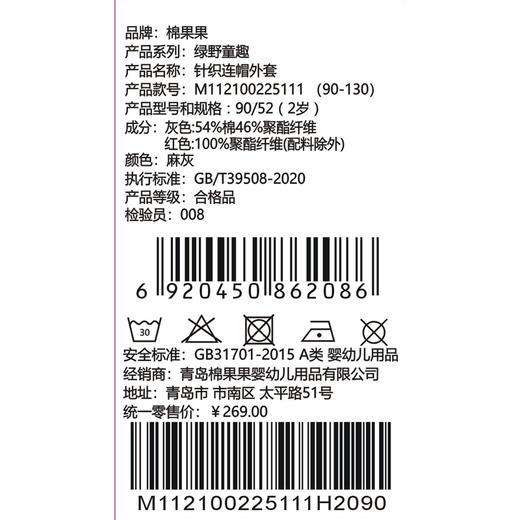 品牌：棉果果
产品系列：绿野童趣
产品名称：针织连帽外套
产品款号：M112100225111 (90-130)
产品型号和规格：90/52（2岁）
成分：灰色:54%棉46%聚酯纤维
红色:100%聚酯纤维(配料除外)
颜色：麻灰
执行标准：GB/T39508-2020
产品等级：合格品
检验员：008

6 920450 862086

30

安全标准：GB31701-2015 A类 婴幼儿用品
经销商：青岛棉果果婴幼儿用品有限公司
地址：青岛市 市南区 太平路51号
统一零售价：￥269.00

M112100225111H2090